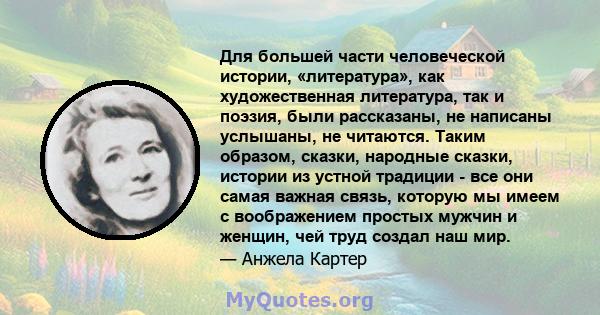 Для большей части человеческой истории, «литература», как художественная литература, так и поэзия, были рассказаны, не написаны услышаны, не читаются. Таким образом, сказки, народные сказки, истории из устной традиции - все они самая важная связь, которую мы имеем с воображением простых мужчин и женщин, чей труд создал наш мир.
— Анжела Картер

MyQuotes.org